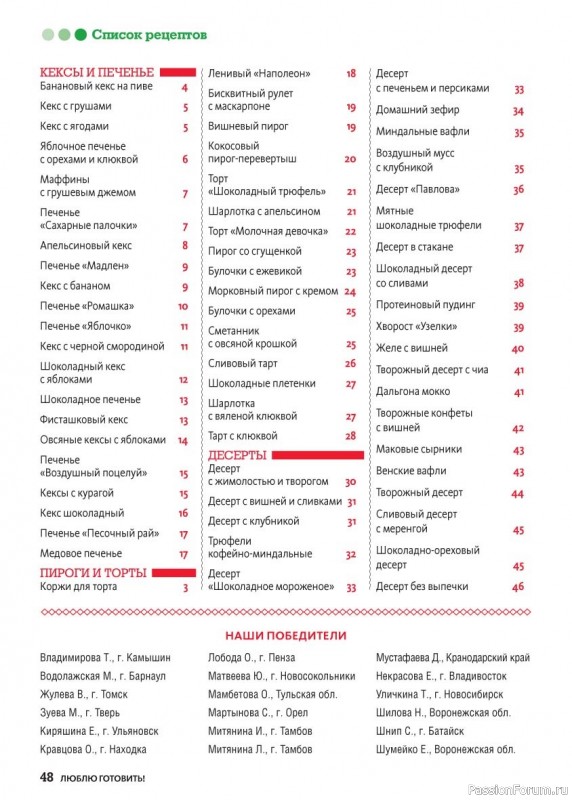 Список рецептов

КЕКСЫ И ПЕЧЕНЬЕ
Банановый кекс на пиве 4
Кекс с грушами 5
Кекс с ягодами 5
Яблочное печенье с орехами и клюквой 6
Маффины с грушевым джемом 7
Печенье «Сахарные палочки» 7
Апельсиновый кекс 8
Печенье «Мадлен» 9
Кекс с бананом 9
Печенье «Ромашка» 10
Печенье «Яблочко» 11
Кекс с черной смородиной 11
Шоколадный кекс с яблоками 12
Шоколадное печенье 13
Фисташковый кекс 13
Овсяные кексы с яблоками 14
Печенье «Воздушный поцелуй» 15
Кексы с курагой 15
Кекс шоколадный 16
Печенье «Песочный рай» 17
Медовое печенье 17

ПИРОГИ И ТОРТЫ
Коржи для торта 3
Ленивый «Наполеон» 18
Бисквитный рулет с маскарпоне 19
Вишневый пирог 19
Кокосовый пирог-перевертыш 20
Торт «Шоколадный трюфель» 21
Шарлотка с апельсином 21
Торт «Молочная девочка» 22
Пирог со сгущенкой 23
Булочки с ежевикой 23
Морковный пирог с кремом 24
Булочки с орехами 25
Сметанник с овсяной крошкой 25
Сливовый тарт 26
Шоколадные плетенки 27
Шарлотка с вяленой клюквой 27
Тарт с клюквой 28

ДЕСЕРТЫ
Десерт с жимолостью и творогом 30
Десерт с вишней и сливками 31
Десерт с клубникой 31
Трюфели кофейно-миндальные 32
Десерт «Шоколадное мороженое» 33
Десерт с печеньем и персиками 33
Домашний зефир 34
Миндальные вафли 35
Воздушный мусс с клубникой 35
Десерт «Павлова» 36
Мятные шоколадные трюфели 37
Десерт в стакане 37
Шоколадный десерт со сливами 38
Протеиновый пудинг 39
Хворост «Узелки» 39
Желе с вишней 40
Творожный десерт с чиа 41
Дальгона мокко 41
Творожные конфеты с вишней 42
Маковые сырники 43
Венские вафли 43
Творожный десерт 44
Сливовый десерт с меренгой 45
Шоколадно-ореховый десерт 45
Десерт без выпечки 46

НАШИ ПОБЕДИТЕЛИ

Владимирова Т., г. Камышин
Водолажская М., г. Барнаул
Жулева В., г. Томск
Зуева М., г. Тверь
Киряшина Е., г. Ульяновск
Кравцова О., г. Находка
Лобода О., г. Пенза
Матвеева Ю., г. Новосокольники
Мамбетова О., Тульская обл.
Мартынова С., г. Орел
Митянина И., г. Тамбов
Митянина Л., г. Тамбов
Мустафаева Д., Кранодарский край
Некрасова Е., г. Владивосток
Уличкина Т., г. Новосибирск
Шилова Н., Воронежская обл.
Шнип С., г. Батайск
Шумейко Е., Воронежская обл.

48 ЛЮБЛЮ ГОТОВИТЬ!

PassionForum.ru